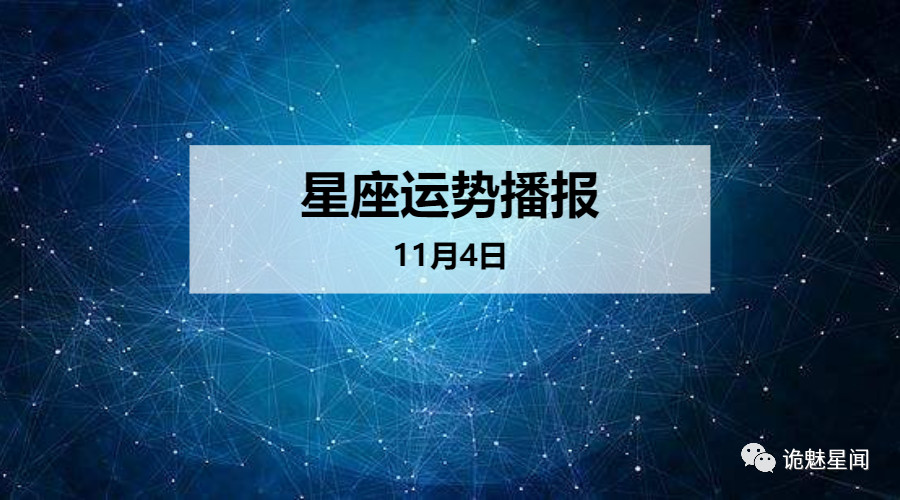 星座运势播报

11月4日

诡魅星闻